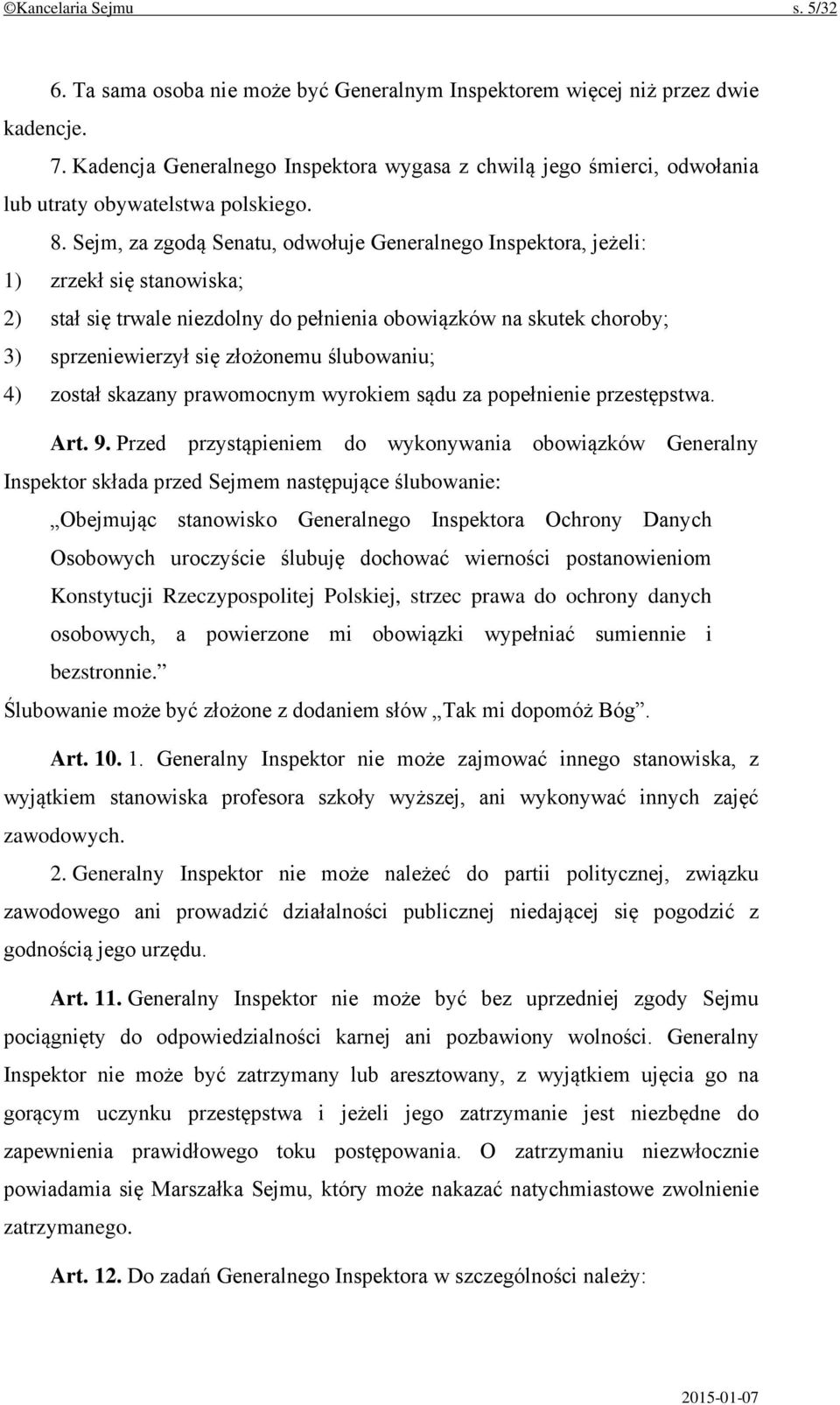 ©Kancelaria Sejmu s. 5/32

6. Ta sama osoba nie może być Generalnym Inspektorem więcej niż przez dwie kadencje.

7. Kadencja Generalnego Inspektora wygasa z chwilą jego śmierci, odwołania lub utraty obywatelstwa polskiego.

8. Sejm, za zgodą Senatu, odwołuje Generalnego Inspektora, jeżeli:

1) zrzekł się stanowiska;

2) stał się trwale niezdolny do pełnienia obowiązków na skutek choroby;

3) sprzeniewierzył się złożonemu ślubowaniu;

4) został skazany prawomocnym wyrokiem sądu za popełnienie przestępstwa.

Art. 9. Przed przystąpieniem do wykonywania obowiązków Generalny Inspektor składa przed Sejmem następujące ślubowanie:

„Obejmując stanowisko Generalnego Inspektora Ochrony Danych Osobowych uroczyście ślubuję dochować wierności postanowieniom Konstytucji Rzeczypospolitej Polskiej, strzec prawa do ochrony danych osobowych, a powierzone mi obowiązki wypełniać sumiennie i bezstronnie.”

Ślubowanie może być złożone z dodaniem słów „Tak mi dopomóż Bóg”.

Art. 10. 1. Generalny Inspektor nie może zajmować innego stanowiska, z wyjątkiem stanowiska profesora szkoły wyższej, ani wykonywać innych zajęć zawodowych.

2. Generalny Inspektor nie może należeć do partii politycznej, związku zawodowego ani prowadzić działalności publicznej niedającej się pogodzić z godnością jego urzędu.

Art. 11. Generalny Inspektor nie może być bez uprzedniej zgody Sejmu pociągnięty do odpowiedzialności karnej ani pozbawiony wolności. Generalny Inspektor nie może być zatrzymany lub aresztowany, z wyjątkiem ujęcia go na gorącym uczynku przestępstwa i jeżeli jego zatrzymanie jest niezbędne do zapewnienia prawidłowego toku postępowania. O zatrzymaniu niezwłocznie powiadamia się Marszałka Sejmu, który może nakazać natychmiastowe zwolnienie zatrzymanego.

Art. 12. Do zadań Generalnego Inspektora w szczególności należy:

2015-01-07